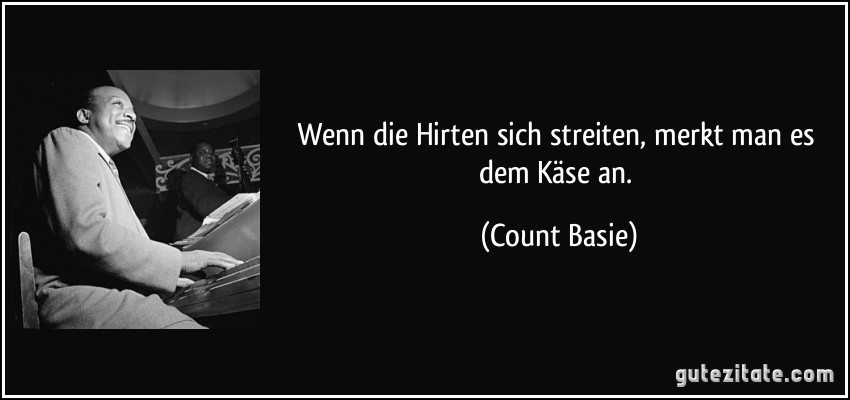 Wenn die Hirten sich streiten, merkt man es dem Käse an.

(Count Basie)

gutezitate.com